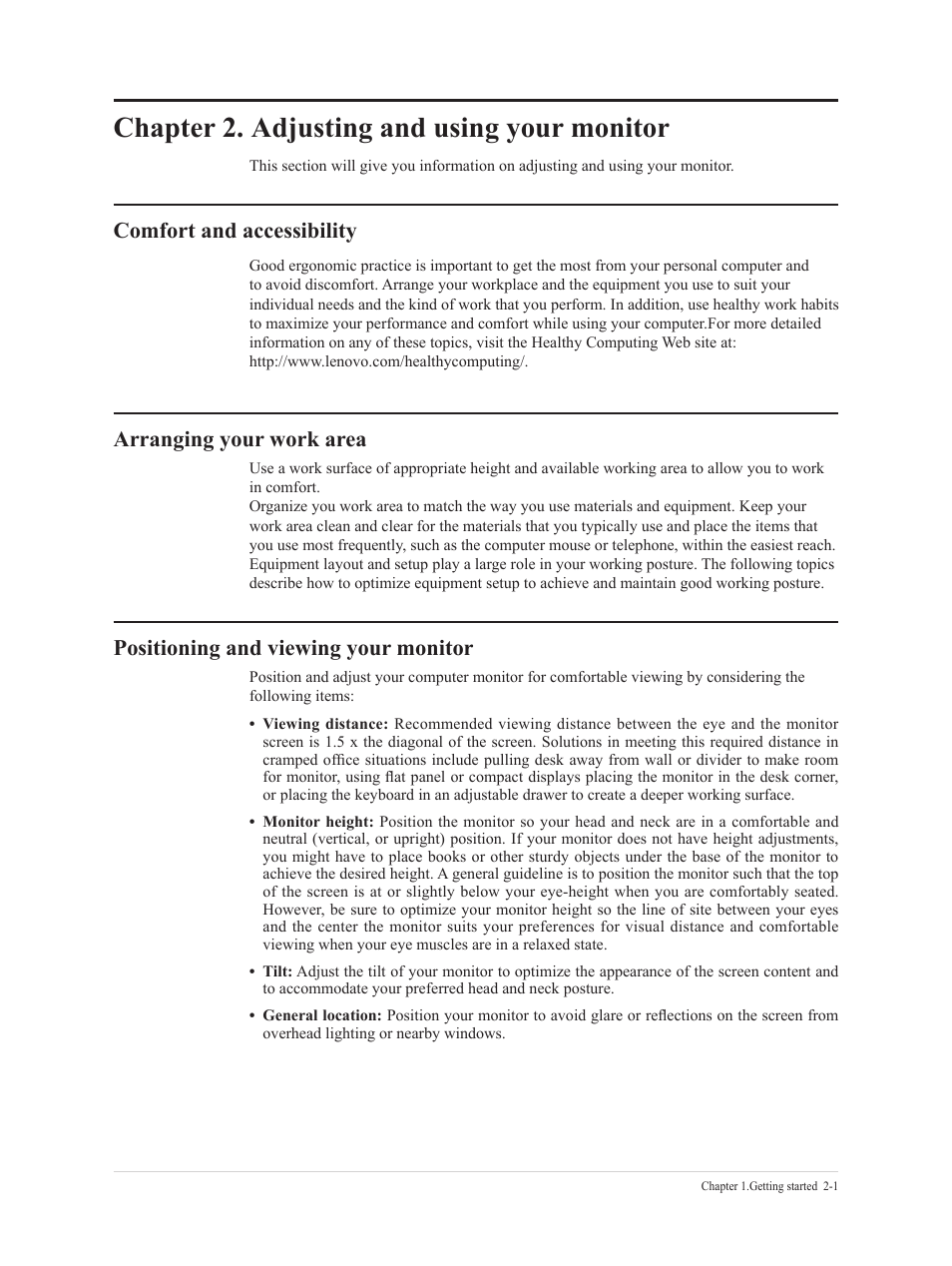 Chapter 2. Adjusting and using your monitor

This section will give you information on adjusting and using your monitor.

Comfort and accessibility

Good ergonomic practice is important to get the most from your personal computer and to avoid discomfort. Arrange your workplace and the equipment you use to suit your individual needs and the kind of work that you perform. In addition, use healthy work habits to maximize your performance and comfort while using your computer.For more detailed information on any of these topics, visit the Healthy Computing Web site at: http://www.lenovo.com/healthycomputing/.

Arranging your work area

Use a work surface of appropriate height and available working area to allow you to work in comfort.
Organize you work area to match the way you use materials and equipment. Keep your work area clean and clear for the materials that you typically use and place the items that you use most frequently, such as the computer mouse or telephone, within the easiest reach.
Equipment layout and setup play a large role in your working posture. The following topics describe how to optimize equipment setup to achieve and maintain good working posture.

Positioning and viewing your monitor

Position and adjust your computer monitor for comfortable viewing by considering the following items:

• Viewing distance: Recommended viewing distance between the eye and the monitor screen is 1.5 x the diagonal of the screen. Solutions in meeting this required distance in cramped office situations include pulling desk away from wall or divider to make room for monitor, using flat panel or compact displays placing the monitor in the desk corner, or placing the keyboard in an adjustable drawer to create a deeper working surface.

• Monitor height: Position the monitor so your head and neck are in a comfortable and neutral (vertical, or upright) position. If your monitor does not have height adjustments, you might have to place books or other sturdy objects under the base of the monitor to achieve the desired height. A general guideline is to position the monitor such that the top of the screen is at or slightly below your eye-height when you are comfortably seated. However, be sure to optimize your monitor height so the line of site between your eyes and the center the monitor suits your preferences for visual distance and comfortable viewing when your eye muscles are in a relaxed state.

• Tilt: Adjust the tilt of your monitor to optimize the appearance of the screen content and to accommodate your preferred head and neck posture.

• General location: Position your monitor to avoid glare or reflections on the screen from overhead lighting or nearby windows.

Chapter 1.Getting started 2-1